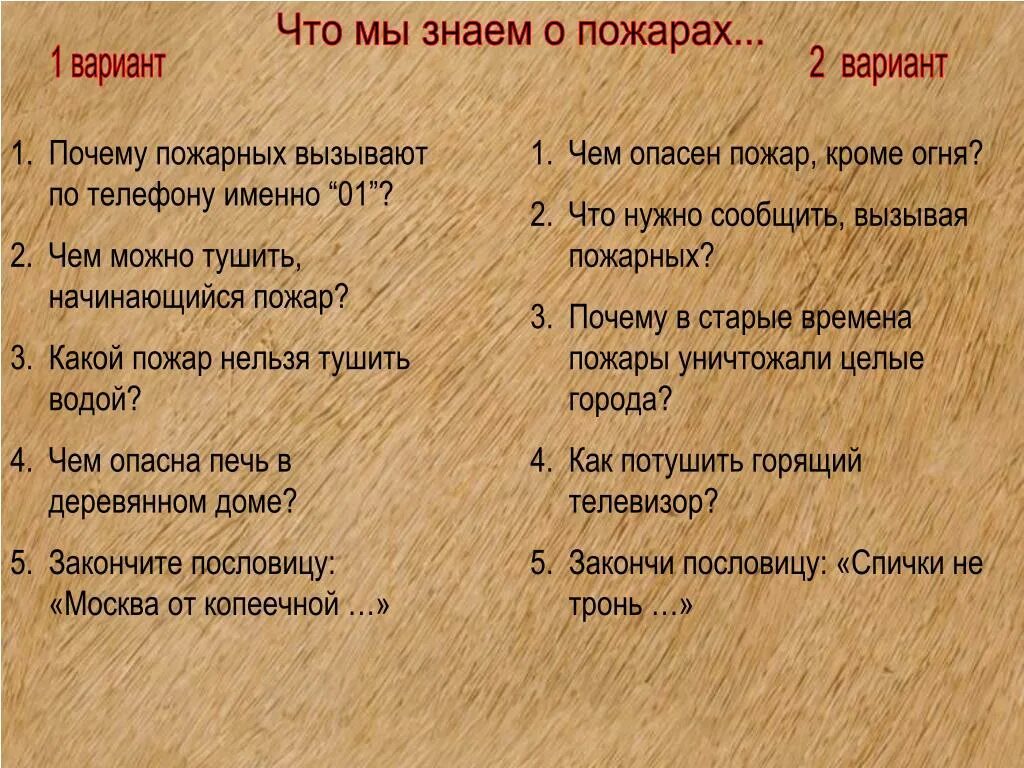 Что мы знаем о пожарах...

1 вариант

1. Почему пожарных вызывают по телефону именно “01”?
2. Чем можно тушить, начинающийся пожар?
3. Какой пожар нельзя тушить водой?
4. Чем опасна печь в деревянном доме?
5. Закончите пословицу: «Москва от копеечной …»

2 вариант

1. Чем опасен пожар, кроме огня?
2. Что нужно сообщить, вызывая пожарных?
3. Почему в старые времена пожары уничтожали целые города?
4. Как потушить горящий телевизор?
5. Закончи пословицу: «Спички не тронь …»